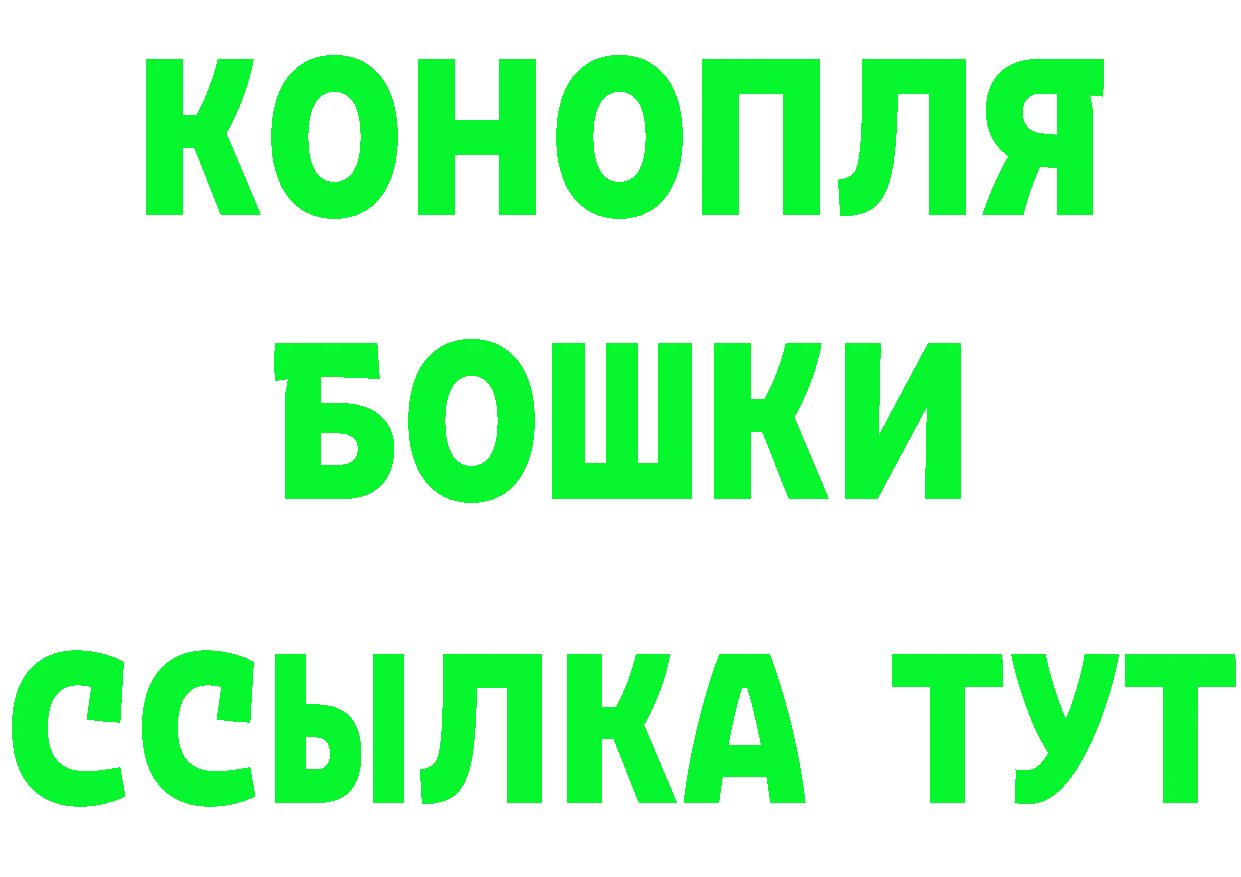 КОНОПЛЯ
БОШКИ
ССЫЛКА ТУТ